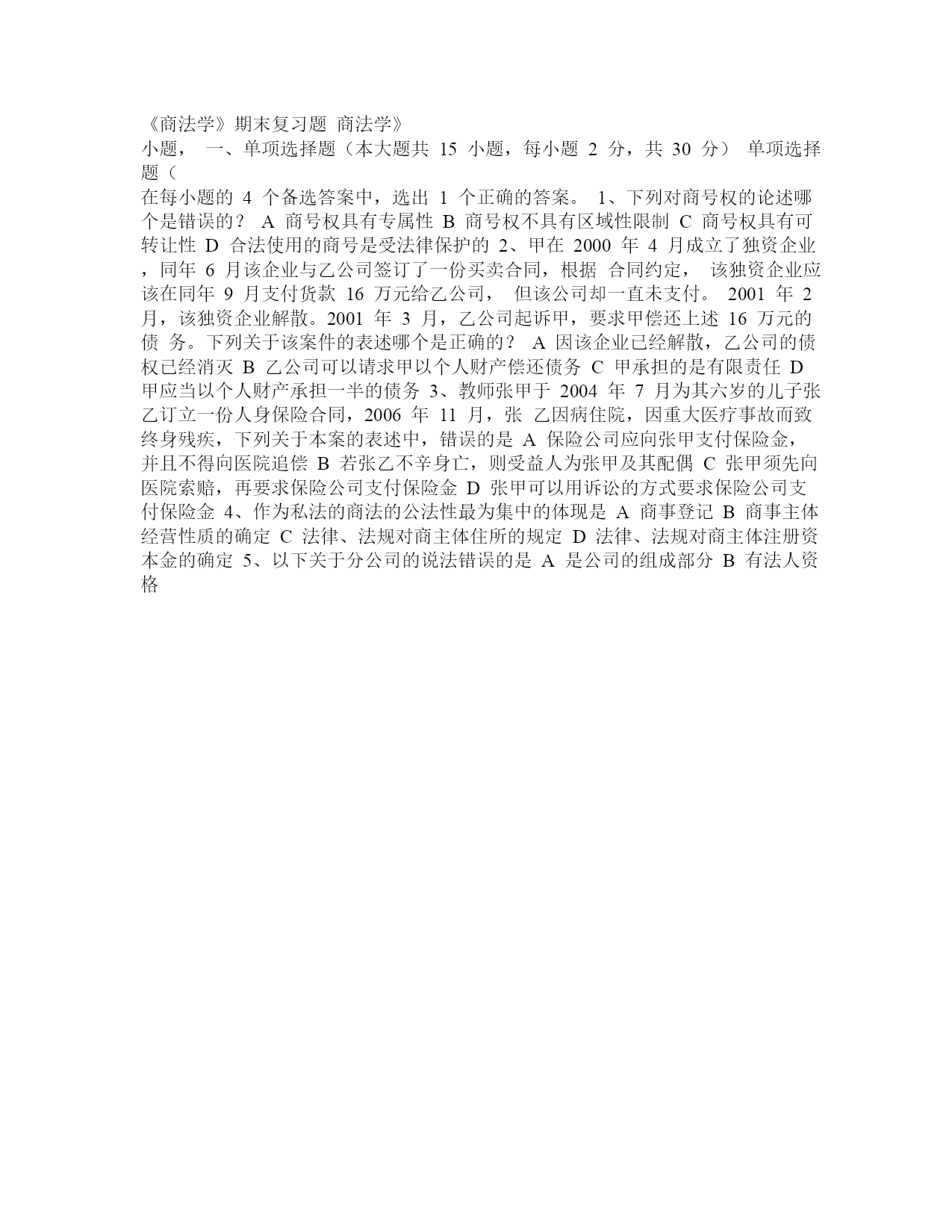 《商法学》期末复习题 商法学》
小题， 一、单项选择题（本大题共 15 小题，每小题 2 分，共 30 分） 单项选择题（
在每小题的 4 个备选答案中，选出 1 个正确的答案。 1、下列对商号权的论述哪个是错误的？ A 商号权具有专属性 B 商号权不具有区域性限制 C 商号权具有可转让性 D 合法使用的商号是受法律保护的 2、甲在 2000 年 4 月成立了独资企业，同年 6 月该企业与乙公司签订了一份买卖合同，根据 合同约定， 该独资企业应该在同年 9 月支付货款 16 万元给乙公司， 但该公司却一直未支付。 2001 年 2 月，该独资企业解散。2001 年 3 月，乙公司起诉甲，要求甲偿还上述 16 万元的债 务。下列关于该案件的表述哪个是正确的？ A 因该企业已经解散，乙公司的债权已经消灭 B 乙公司可以请求甲以个人财产偿还债务 C 甲承担的是有限责任 D 甲应当以个人财产承担一半的债务 3、教师张甲于 2004 年 7 月为其六岁的儿子张乙订立一份人身保险合同，2006 年 11 月，张 乙因病住院，因重大医疗事故而致终身残疾，下列关于本案的表述中，错误的是 A 保险公司应向张甲支付保险金，并且不得向医院追偿 B 若张乙不辛身亡，则受益人为张甲及其配偶 C 张甲须先向医院索赔，再要求保险公司支付保险金 D 张甲可以用诉讼的方式要求保险公司支付保险金 4、作为私法的商法的公法性最为集中的体现是 A 商事登记 B 商事主体经营性质的确定 C 法律、法规对商主体住所的规定 D 法律、法规对商主体注册资本金的确定 5、以下关于分公司的说法错误的是 A 是公司的组成部分 B 有法人资格